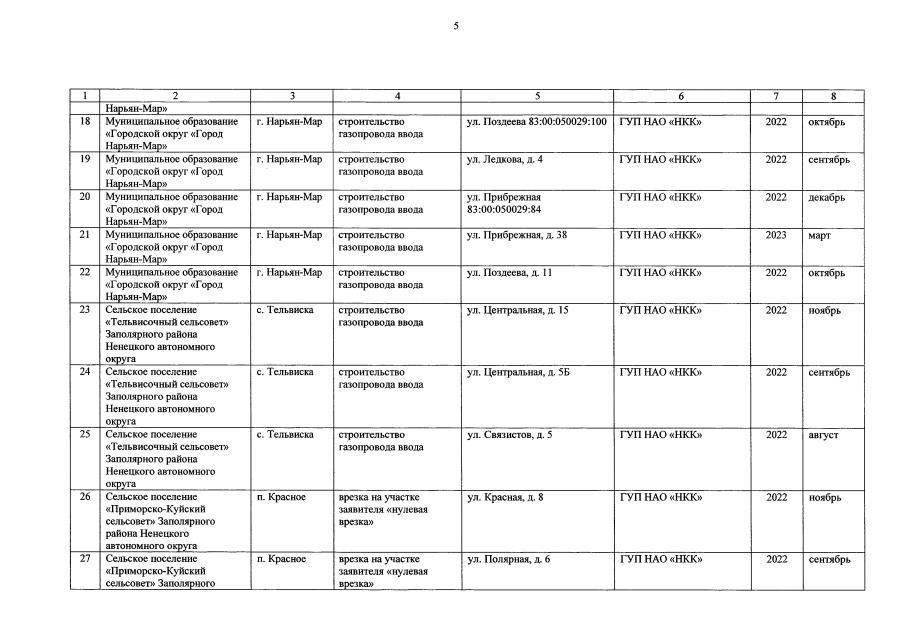 5

| 1 | 2 | 3 | 4 | 5 | 6 | 7 | 8 |
|---|---|---|---|---|---|---|---|
| | Нарьян-Мар» | | | | | | |
| 18 | Муниципальное образование «Городской округ «Город Нарьян-Мар» | г. Нарьян-Мар | строительство газопровода ввода | ул. Поздеева 83:00:050029:100 | ГУП НАО «НКК» | 2022 | октябрь |
| 19 | Муниципальное образование «Городской округ «Город Нарьян-Мар» | г. Нарьян-Мар | строительство газопровода ввода | ул. Ледкова, д. 4 | ГУП НАО «НКК» | 2022 | сентябрь |
| 20 | Муниципальное образование «Городской округ «Город Нарьян-Мар» | г. Нарьян-Мар | строительство газопровода ввода | ул. Прибрежная 83:00:050029:84 | ГУП НАО «НКК» | 2022 | декабрь |
| 21 | Муниципальное образование «Городской округ «Город Нарьян-Мар» | г. Нарьян-Мар | строительство газопровода ввода | ул. Прибрежная, д. 38 | ГУП НАО «НКК» | 2023 | март |
| 22 | Муниципальное образование «Городской округ «Город Нарьян-Мар» | г. Нарьян-Мар | строительство газопровода ввода | ул. Поздеева, д. 11 | ГУП НАО «НКК» | 2022 | октябрь |
| 23 | Сельское поселение «Тельвисочный сельсовет» Заполярного района Ненецкого автономного округа | с. Тельвиска | строительство газопровода ввода | ул. Центральная, д. 15 | ГУП НАО «НКК» | 2022 | ноябрь |
| 24 | Сельское поселение «Тельвисочный сельсовет» Заполярного района Ненецкого автономного округа | с. Тельвиска | строительство газопровода ввода | ул. Центральная, д. 5Б | ГУП НАО «НКК» | 2022 | сентябрь |
| 25 | Сельское поселение «Тельвисочный сельсовет» Заполярного района Ненецкого автономного округа | с. Тельвиска | строительство газопровода ввода | ул. Связистов, д. 5 | ГУП НАО «НКК» | 2022 | август |
| 26 | Сельское поселение «Приморско-Куйский сельсовет» Заполярного района Ненецкого автономного округа | п. Красное | врезка на участке заявителя «нулевая врезка» | ул. Красная, д. 8 | ГУП НАО «НКК» | 2022 | ноябрь |
| 27 | Сельское поселение «Приморско-Куйский сельсовет» Заполярного | п. Красное | врезка на участке заявителя «нулевая врезка» | ул. Полярная, д. 6 | ГУП НАО «НКК» | 2022 | сентябрь |